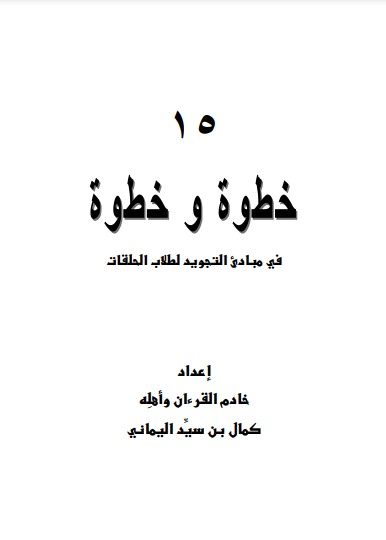 ١٥

خطوة و خطوة

في مبادئ التجويد لطلاب الحلقات

إعداد

خادم القرءان وأهلِه

كمال بن سيِّد اليماني